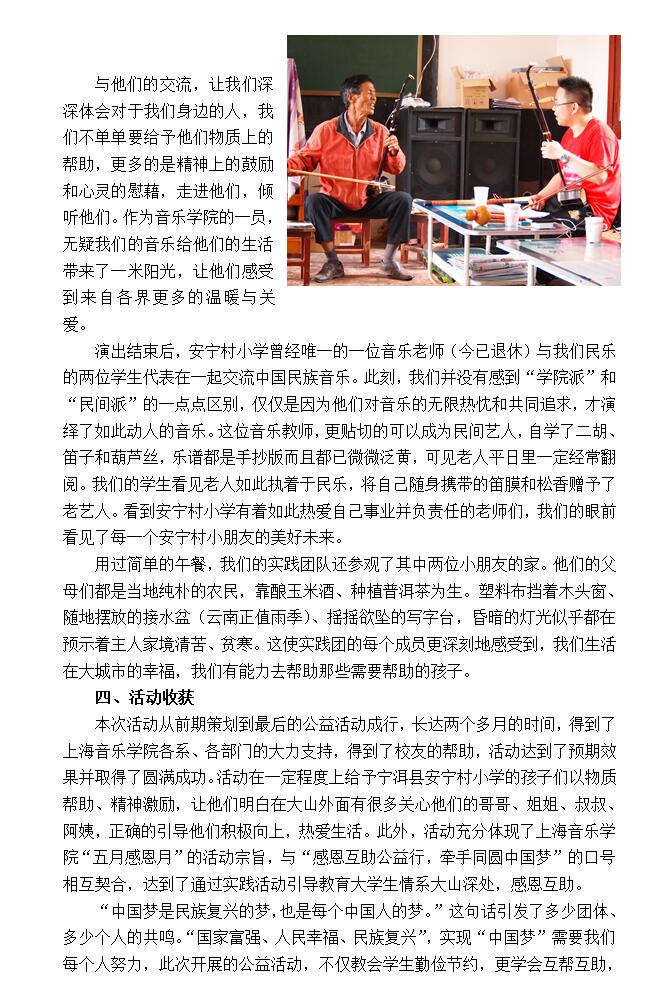 与他们的交流，让我们深深体会对于我们身边的人，我们不单单要给予他们物质上的帮助，更多的是精神上的鼓励和心灵的慰藉，走进他们，倾听他们。作为音乐学院的一员，无疑我们的音乐给他们的生活带来了一米阳光，让他们感受到来自各界更多的温暖与关爱。

演出结束后，安宁村小学曾经唯一的一位音乐老师（今已退休）与我们民乐的两位学生代表在一起交流中国民族音乐。此刻，我们并没有感到“学院派”和“民间派”的一点点区别，仅仅是因为他们对音乐的无限热忱和共同追求，才演绎了如此动人的音乐。这位音乐教师，更贴切的可以成为民间艺人，自学了二胡、笛子和葫芦丝，乐谱都是手抄版而且都已微微泛黄，可见老人平日里一定经常翻阅。我们的学生看见老人如此执着于民乐，将自己随身携带的笛膜和松香赠予了老艺人。看到安宁村小学有着如此热爱自己事业并负责任的老师们，我们的眼前看见了每一个安宁村小朋友的美好未来。

用过简单的午餐，我们的实践团队还参观了其中两位小朋友的家。他们的父母们都是当地纯朴的农民，靠酿玉米酒、种植普洱茶为生。塑料布挡着木头窗、随地摆放的接水盆（云南正值雨季）、摇摇欲坠的写字台，昏暗的灯光似乎都在预示着主人家境清苦、贫寒。这使实践团的每个成员更深刻地感受到，我们生活在大城市的幸福，我们有能力去帮助那些需要帮助的孩子。

四、活动收获

本次活动从前期策划到最后的公益活动成行，长达两个多月的时间，得到了上海音乐学院各系、各部门的大力支持，得到了校友的帮助，活动达到了预期效果并取得了圆满成功。活动在一定程度上给予宁洱县安宁村小学的孩子们以物质帮助、精神激励，让他们明白在大山外面有很多关心他们的哥哥、姐姐、叔叔、阿姨，正确的引导他们积极向上，热爱生活。此外，活动充分体现了上海音乐学院“五月感恩月”的活动宗旨，与“感恩互助公益行，牵手同圆中国梦”的口号相互契合，达到了通过实践活动引导教育大学生情系大山深处，感恩互助。

“中国梦是民族复兴的梦，也是每个中国人的梦。”这句话引发了多少团体、多少个人的共鸣。“国家富强、人民幸福、民族复兴”，实现“中国梦”需要我们每个人努力，此次开展的公益活动，不仅教会学生勤俭节约，更学会互帮互助，